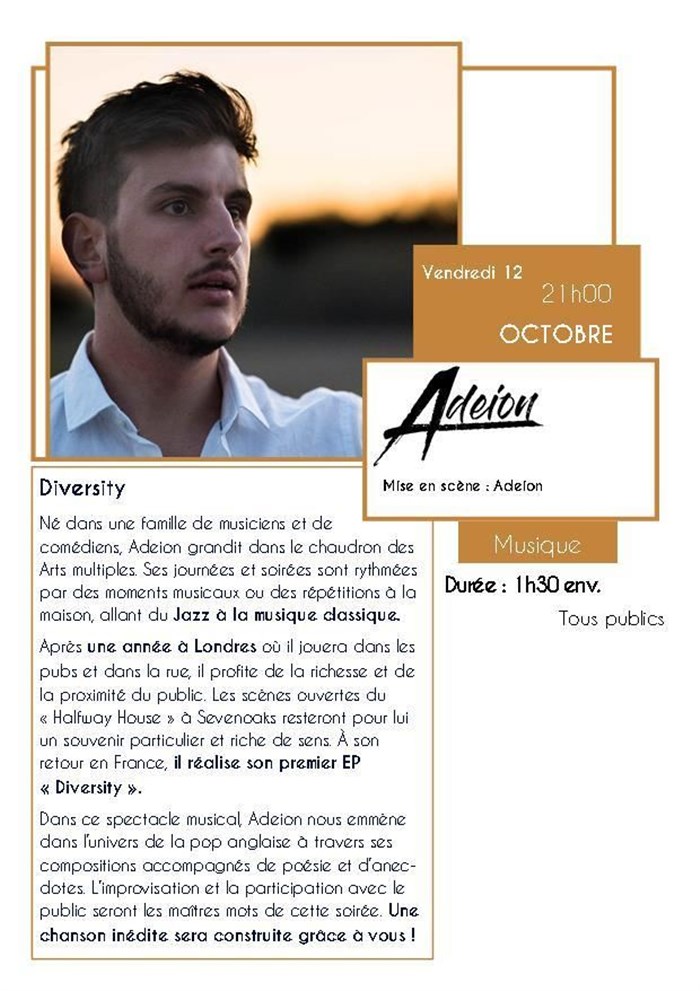 Vendredi 12

21h00

OCTOBRE

Adeion

Mise en scène : Adeion

Musique

Durée : 1h30 env.

Tous publics

Diversity

Né dans une famille de musiciens et de comédiens, Adeion grandit dans le chaudron des Arts multiples. Ses journées et soirées sont rythmées par des moments musicaux ou des répétitions à la maison, allant du Jazz à la musique classique.

Après une année à Londres où il jouera dans les pubs et dans la rue, il profite de la richesse et de la proximité du public. Les scènes ouvertes du « Halfway House » à Sevenoaks resteront pour lui un souvenir particulier et riche de sens. À son retour en France, il réalise son premier EP « Diversity ».

Dans ce spectacle musical, Adeion nous emmène dans l'univers de la pop anglaise à travers ses compositions accompagnés de poésie et d'anecdotes. L'improvisation et la participation avec le public seront les maîtres mots de cette soirée. Une chanson inédite sera construite grâce à vous !